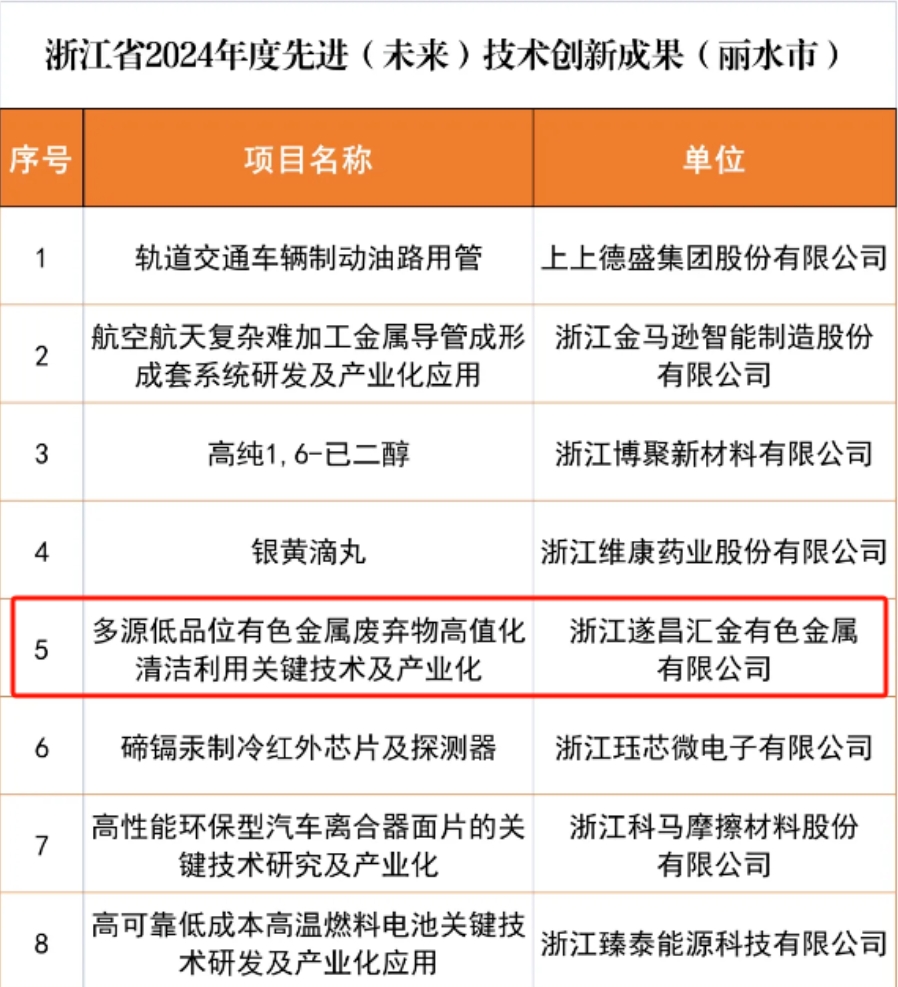 浙江省2024年度先进（未来）技术创新成果（丽水市）

| 序号 | 项目名称 | 单位 |
|---|---|---|
| 1 | 轨道交通车辆制动油路用管 | 上上德盛集团股份有限公司 |
| 2 | 航空航天复杂难加工金属导管成形成套系统研发及产业化应用 | 浙江金马逊智能制造股份有限公司 |
| 3 | 高纯1,6-已二醇 | 浙江博聚新材料有限公司 |
| 4 | 银黄滴丸 | 浙江维康药业股份有限公司 |
| 5 | 多源低品位有色金属废弃物高值化清洁利用关键技术及产业化 | 浙江遂昌汇金有色金属有限公司 |
| 6 | 碲镉汞制冷红外芯片及探测器 | 浙江珏芯微电子有限公司 |
| 7 | 高性能环保型汽车离合器面片的关键技术研究及产业化 | 浙江科马摩擦材料股份有限公司 |
| 8 | 高可靠低成本高温燃料电池关键技术研发及产业化应用 | 浙江臻泰能源科技有限公司 |